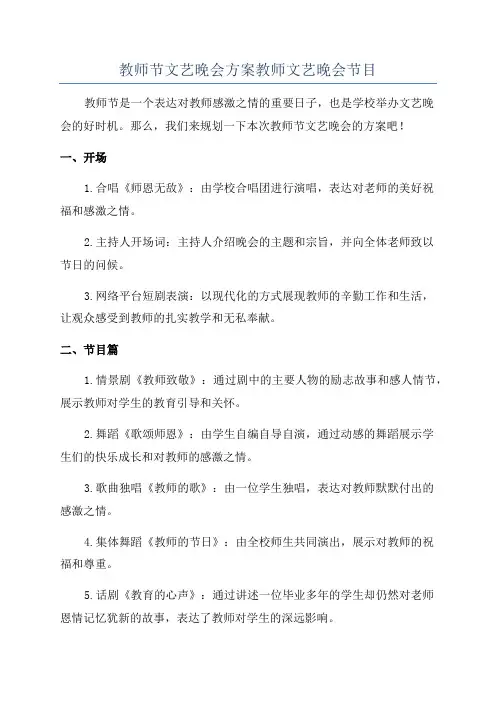 教师节文艺晚会方案教师文艺晚会节目

教师节是一个表达对教师感激之情的重要日子，也是学校举办文艺晚会的好时机。那么，我们来规划一下本次教师节文艺晚会的方案吧！

一、开场

1. 合唱《师恩无敌》：由学校合唱团进行演唱，表达对老师的美好祝福和感激之情。

2. 主持人开场词：主持人介绍晚会的主题和宗旨，并向全体老师致以节日的问候。

3. 网络平台短剧表演：以现代化的方式展现教师的辛勤工作和生活，让观众感受到教师的扎实教学和无私奉献。

二、节目篇

1. 情景剧《教师致敬》：通过剧中的主要人物的励志故事和感人情节，展示教师对学生的教育引导和关怀。

2. 舞蹈《歌颂师恩》：由学生自编自导自演，通过动感的舞蹈展示学生们的快乐成长和对教师的感激之情。

3. 歌曲独唱《教师的歌》：由一位学生独唱，表达对教师默默付出的感激之情。

4. 集体舞蹈《教师的节日》：由全校师生共同演出，展示对教师的祝福和尊重。

5. 话剧《教育的心声》：通过讲述一位毕业多年的学生却仍然对老师恩情记忆犹新的故事，表达了教师对学生的深远影响。